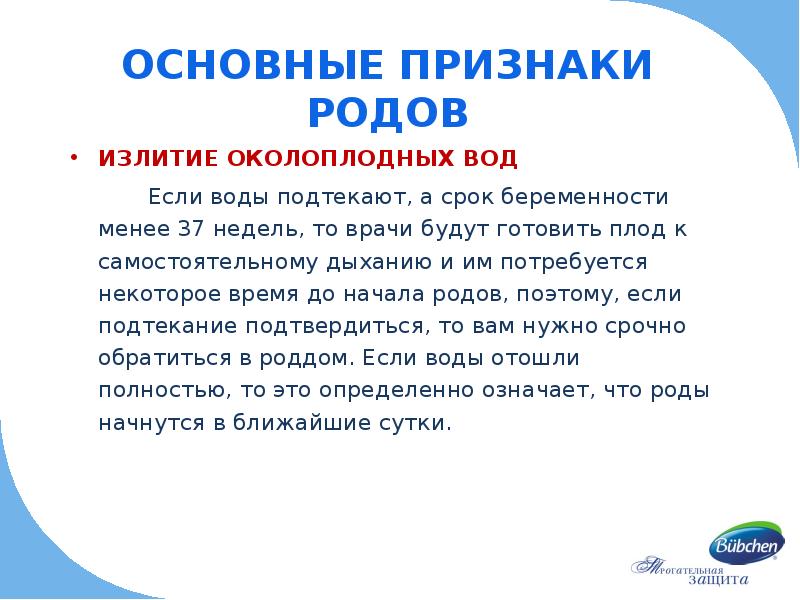 ОСНОВНЫЕ ПРИЗНАКИ РОДОВ

• ИЗЛИТИЕ ОКОЛОПЛОДНЫХ ВОД

Если воды подтекают, а срок беременности менее 37 недель, то врачи будут готовить плод к самостоятельному дыханию и им потребуется некоторое время до начала родов, поэтому, если подтекание подтвердиться, то вам нужно срочно обратиться в роддом. Если воды отошли полностью, то это определенно означает, что роды начнутся в ближайшие сутки.

Bübchen
Трогательная защита